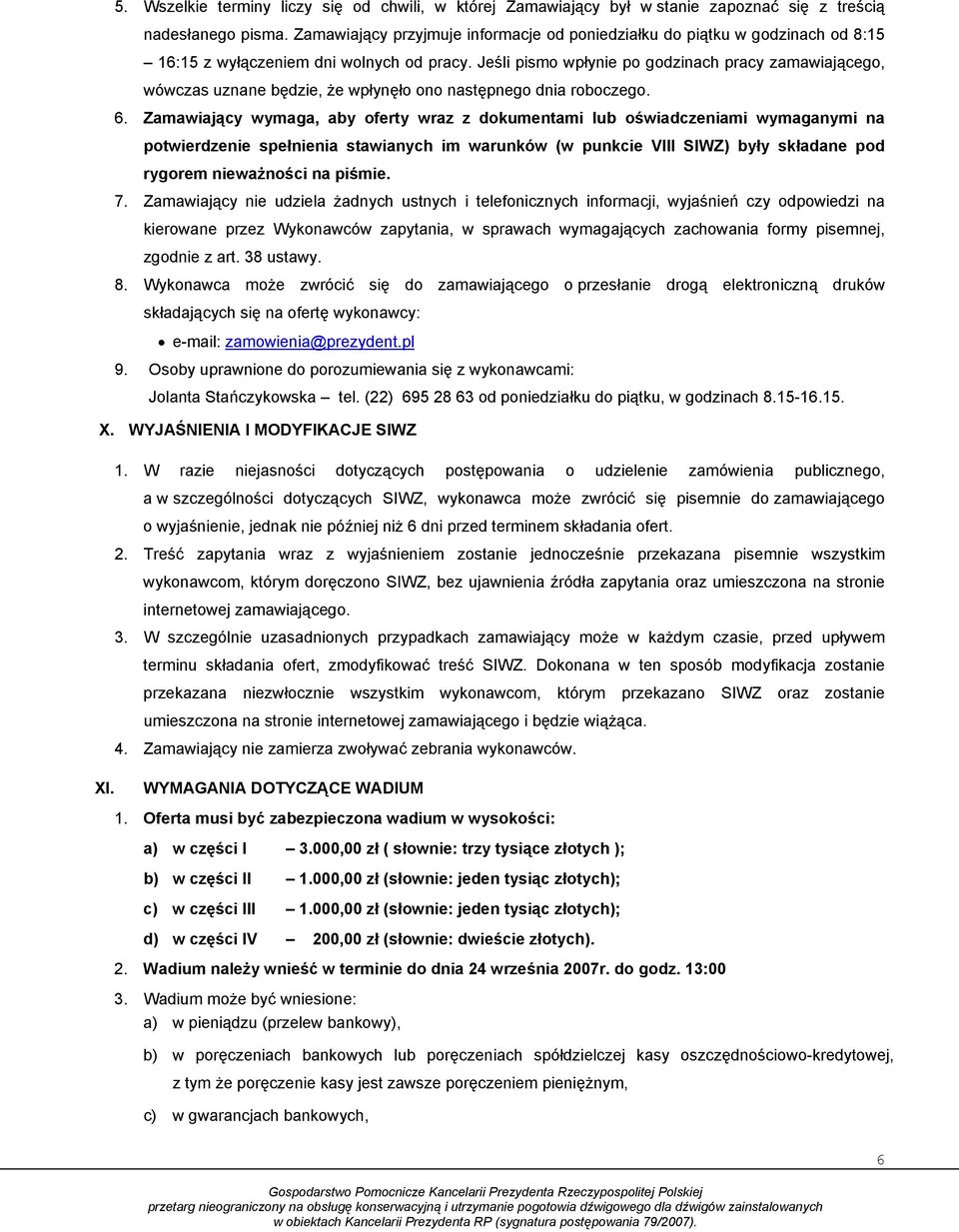 5. Wszelkie terminy liczy się od chwili, w której Zamawiający był w stanie zapoznać się z treścią nadesłanego pisma. Zamawiający przyjmuje informacje od poniedziałku do piątku w godzinach od 8:15 – 16:15 z wyłączeniem dni wolnych od pracy. Jeśli pismo wpłynie po godzinach pracy zamawiającego, wówczas uznane będzie, że wpłynęło ono następnego dnia roboczego.

6. Zamawiający wymaga, aby oferty wraz z dokumentami lub oświadczeniami wymaganymi na potwierdzenie spełnienia stawianych im warunków (w punkcie VIII SIWZ) były składane pod rygorem nieważności na piśmie.

7. Zamawiający nie udziela żadnych ustnych i telefonicznych informacji, wyjaśnień czy odpowiedzi na kierowane przez Wykonawców zapytania, w sprawach wymagających zachowania formy pisemnej, zgodnie z art. 38 ustawy.

8. Wykonawca może zwrócić się do zamawiającego o przesłanie drogą elektroniczną druków składających się na ofertę wykonawcy:
• e-mail: zamowienia@prezydent.pl

9. Osoby uprawnione do porozumiewania się z wykonawcami:
Jolanta Stańczykowska – tel. (22) 695 28 63 od poniedziałku do piątku, w godzinach 8.15-16.15.

X. WYJAŚNIENIA I MODYFIKACJE SIWZ

1. W razie niejasności dotyczących postępowania o udzielenie zamówienia publicznego, a w szczególności dotyczących SIWZ, wykonawca może zwrócić się pisemnie do zamawiającego o wyjaśnienie, jednak nie później niż 6 dni przed terminem składania ofert.

2. Treść zapytania wraz z wyjaśnieniem zostanie jednocześnie przekazana pisemnie wszystkim wykonawcom, którym doręczono SIWZ, bez ujawnienia źródła zapytania oraz umieszczona na stronie internetowej zamawiającego.

3. W szczególnie uzasadnionych przypadkach zamawiający może w każdym czasie, przed upływem terminu składania ofert, zmodyfikować treść SIWZ. Dokonana w ten sposób modyfikacja zostanie przekazana niezwłocznie wszystkim wykonawcom, którym przekazano SIWZ oraz zostanie umieszczona na stronie internetowej zamawiającego i będzie wiążąca.

4. Zamawiający nie zamierza zwoływać zebrania wykonawców.

XI. WYMAGANIA DOTYCZĄCE WADIUM

1. Oferta musi być zabezpieczona wadium w wysokości:
a) w części I – 3.000,00 zł ( słownie: trzy tysiące złotych );
b) w części II – 1.000,00 zł (słownie: jeden tysiąc złotych);
c) w części III – 1.000,00 zł (słownie: jeden tysiąc złotych);
d) w części IV – 200,00 zł (słownie: dwieście złotych).

2. Wadium należy wnieść w terminie do dnia 24 września 2007r. do godz. 13:00

3. Wadium może być wniesione:
a) w pieniądzu (przelew bankowy),
b) w poręczeniach bankowych lub poręczeniach spółdzielczej kasy oszczędnościowo-kredytowej, z tym że poręczenie kasy jest zawsze poręczeniem pieniężnym,
c) w gwarancjach bankowych,

6

Gospodarstwo Pomocnicze Kancelarii Prezydenta Rzeczypospolitej Polskiej
przetarg nieograniczony na obsługę konserwacyjną i utrzymanie pogotowia dźwigowego dla dźwigów zainstalowanych w obiektach Kancelarii Prezydenta RP (sygnatura postępowania 79/2007).